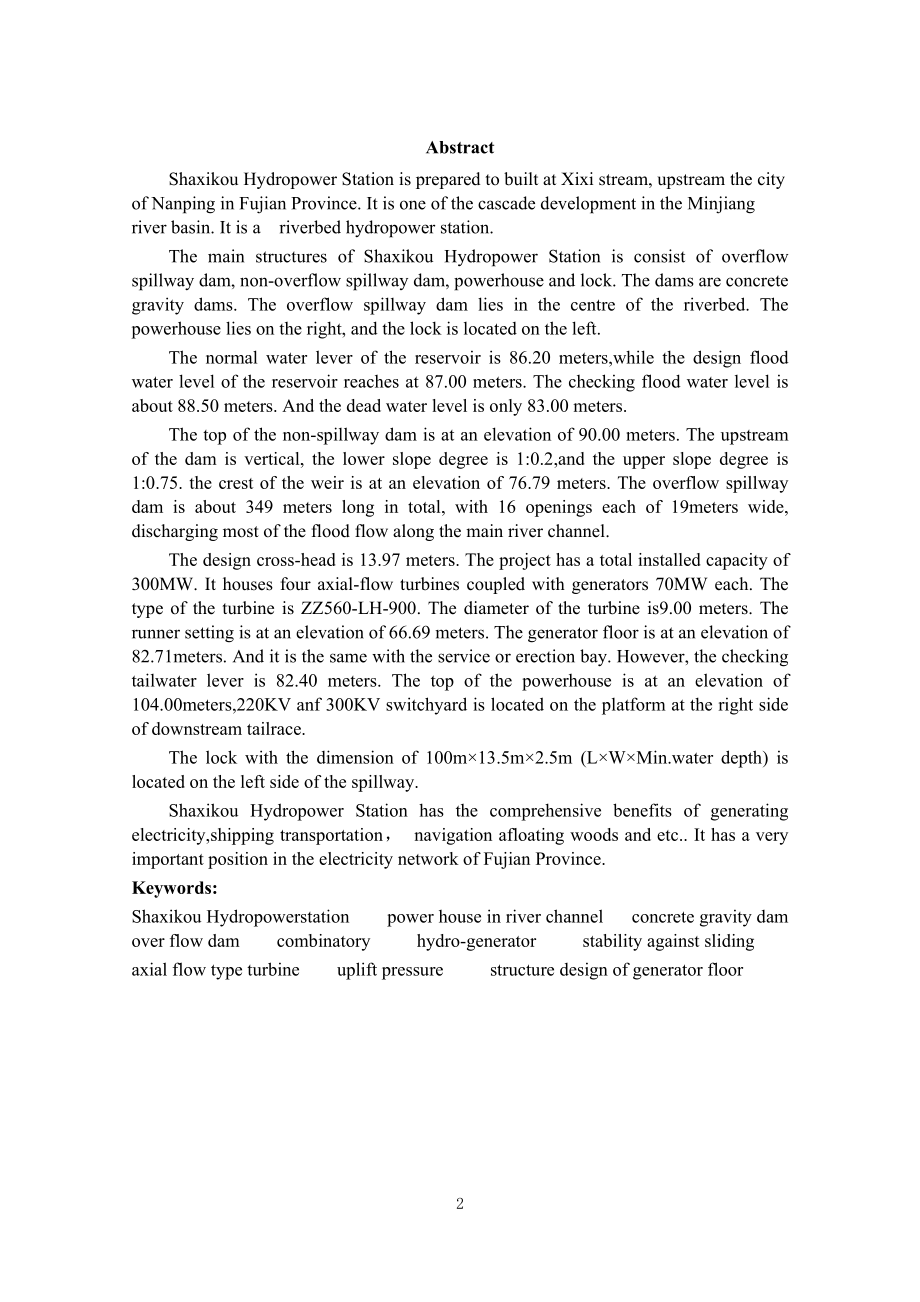 Abstract

Shaxikou Hydropower Station is prepared to built at Xixi stream, upstream the city of Nanping in Fujian Province. It is one of the cascade development in the Minjiang river basin. It is a riverbed hydropower station.

The main structures of Shaxikou Hydropower Station is consist of overflow spillway dam, non-overflow spillway dam, powerhouse and lock. The dams are concrete gravity dams. The overflow spillway dam lies in the centre of the riverbed. The powerhouse lies on the right, and the lock is located on the left.

The normal water lever of the reservoir is 86.20 meters,while the design flood water level of the reservoir reaches at 87.00 meters. The checking flood water level is about 88.50 meters. And the dead water level is only 83.00 meters.

The top of the non-spillway dam is at an elevation of 90.00 meters. The upstream of the dam is vertical, the lower slope degree is 1:0.2,and the upper slope degree is 1:0.75. the crest of the weir is at an elevation of 76.79 meters. The overflow spillway dam is about 349 meters long in total, with 16 openings each of 19meters wide, discharging most of the flood flow along the main river channel.

The design cross-head is 13.97 meters. The project has a total installed capacity of 300MW. It houses four axial-flow turbines coupled with generators 70MW each. The type of the turbine is ZZ560-LH-900. The diameter of the turbine is9.00 meters. The runner setting is at an elevation of 66.69 meters. The generator floor is at an elevation of 82.71meters. And it is the same with the service or erection bay. However, the checking tailwater lever is 82.40 meters. The top of the powerhouse is at an elevation of 104.00meters,220KV anf 300KV switchyard is located on the platform at the right side of downstream tailrace.

The lock with the dimension of 100m×13.5m×2.5m (L×W×Min.water depth) is located on the left side of the spillway.

Shaxikou Hydropower Station has the comprehensive benefits of generating electricity,shipping transportation， navigation afloating woods and etc.. It has a very important position in the electricity network of Fujian Province.

Keywords:
Shaxikou Hydropowerstation power house in river channel concrete gravity dam over flow dam combinatory hydro-generator stability against sliding axial flow type turbine uplift pressure structure design of generator floor

2